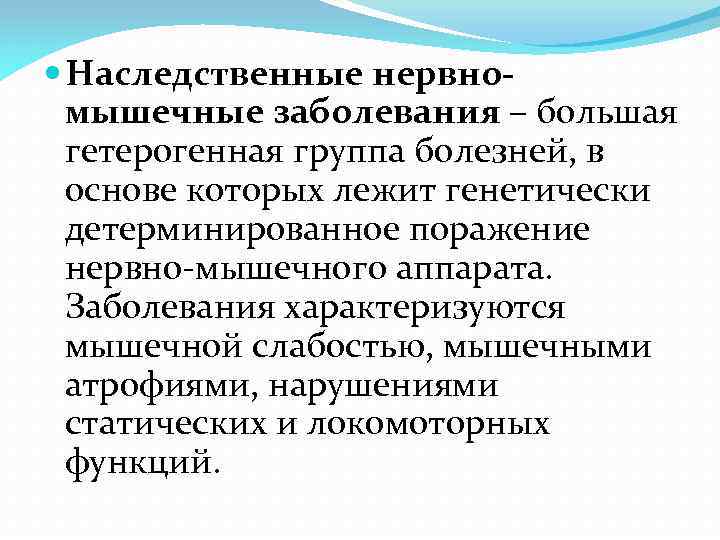 • Наследственные нервно-мышечные заболевания – большая гетерогенная группа болезней, в основе которых лежит генетически детерминированное поражение нервно-мышечного аппарата. Заболевания характеризуются мышечной слабостью, мышечными атрофиями, нарушениями статических и локомоторных функций.